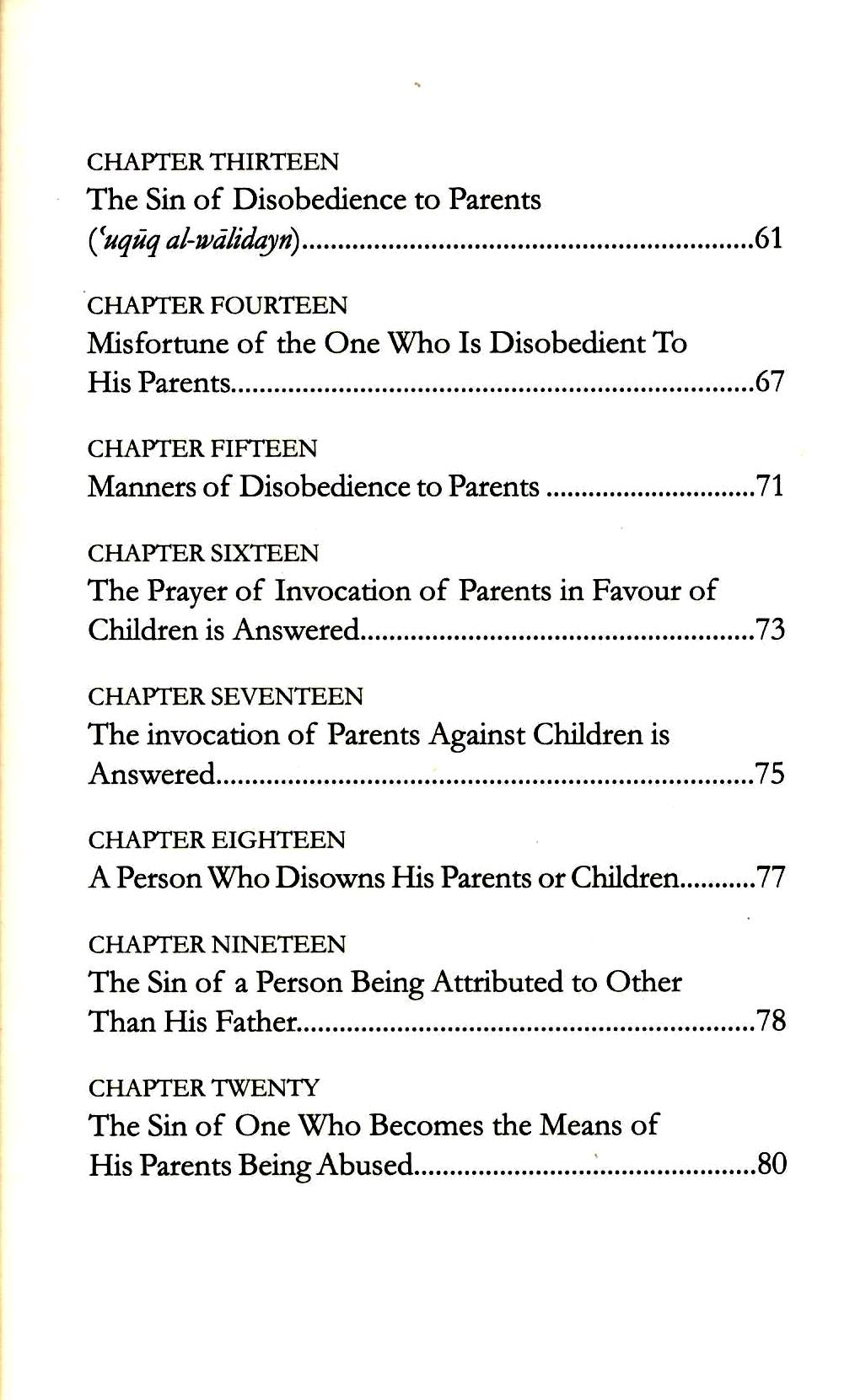 CHAPTER THIRTEEN
The Sin of Disobedience to Parents
('uqūq al-wālidayn) 61

CHAPTER FOURTEEN
Misfortune of the One Who Is Disobedient To His Parents 67

CHAPTER FIFTEEN
Manners of Disobedience to Parents 71

CHAPTER SIXTEEN
The Prayer of Invocation of Parents in Favour of Children is Answered 73

CHAPTER SEVENTEEN
The invocation of Parents Against Children is Answered 75

CHAPTER EIGHTEEN
A Person Who Disowns His Parents or Children 77

CHAPTER NINETEEN
The Sin of a Person Being Attributed to Other Than His Father 78

CHAPTER TWENTY
The Sin of One Who Becomes the Means of His Parents Being Abused 80